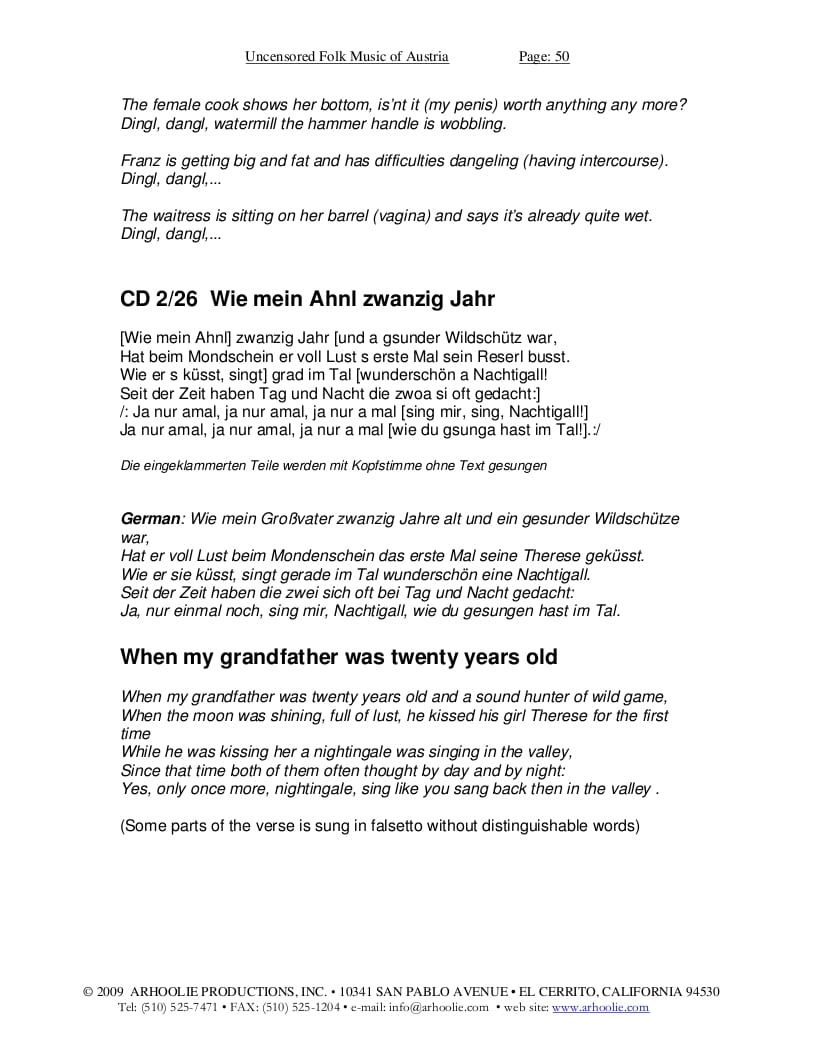 Uncensored Folk Music of Austria Page: 50

The female cook shows her bottom, is'nt it (my penis) worth anything any more? Dingl, dangl, watermill the hammer handle is wobbling.

Franz is getting big and fat and has difficulties dangeling (having intercourse). Dingl, dangl,...

The waitress is sitting on her barrel (vagina) and says it's already quite wet. Dingl, dangl,...

CD 2/26 Wie mein Ahnl zwanzig Jahr

[Wie mein Ahnl] zwanzig Jahr [und a gsunder Wildschütz war,
Hat beim Mondschein er voll Lust s erste Mal sein Reserl busst.
Wie er s küsst, singt] grad im Tal [wunderschön a Nachtigall!
Seit der Zeit haben Tag und Nacht die zwoa si oft gedacht:]
/: Ja nur amal, ja nur amal, ja nur a mal [sing mir, sing, Nachtigall!]
Ja nur amal, ja nur amal, ja nur a mal [wie du gsunga hast im Tal!].:/

Die eingeklammerten Teile werden mit Kopfstimme ohne Text gesungen

German: Wie mein Großvater zwanzig Jahre alt und ein gesunder Wildschütze war,
Hat er voll Lust beim Mondenschein das erste Mal seine Therese geküsst.
Wie er sie küsst, singt gerade im Tal wunderschön eine Nachtigall.
Seit der Zeit haben die zwei sich oft bei Tag und Nacht gedacht:
Ja, nur einmal noch, sing mir, Nachtigall, wie du gesungen hast im Tal.

When my grandfather was twenty years old

When my grandfather was twenty years old and a sound hunter of wild game,
When the moon was shining, full of lust, he kissed his girl Therese for the first time
While he was kissing her a nightingale was singing in the valley,
Since that time both of them often thought by day and by night:
Yes, only once more, nightingale, sing like you sang back then in the valley .

(Some parts of the verse is sung in falsetto without distinguishable words)

© 2009 ARHOOLIE PRODUCTIONS, INC. • 10341 SAN PABLO AVENUE • EL CERRITO, CALIFORNIA 94530
Tel: (510) 525-7471 • FAX: (510) 525-1204 • e-mail: info@arhoolie.com • web site: www.arhoolie.com